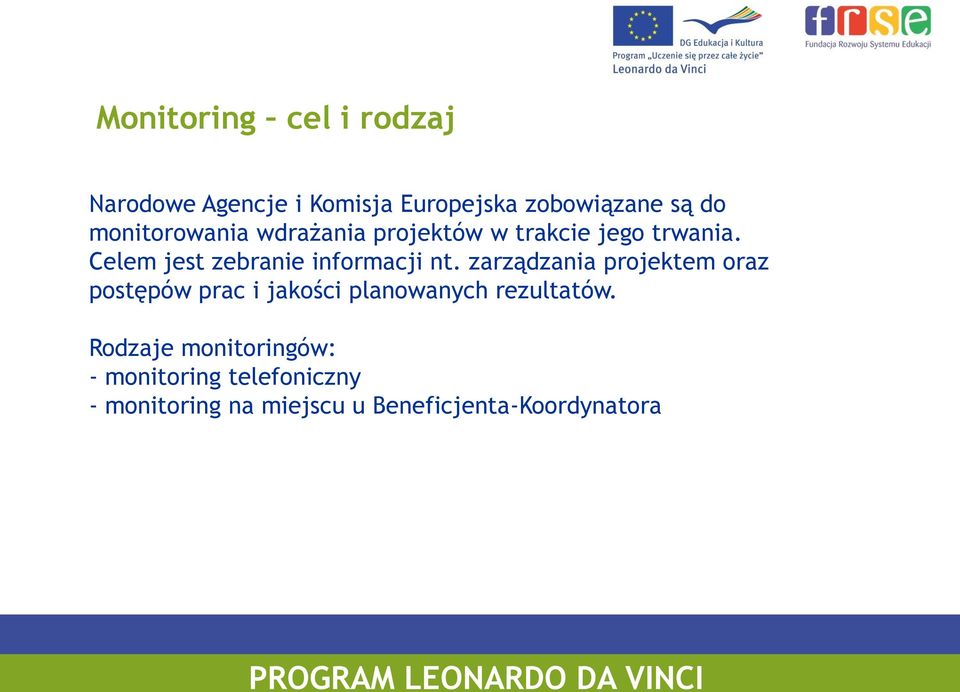 DG Edukacja i Kultura
Program „Uczenie się przez całe życie"
Leonardo da Vinci

frse
Fundacja Rozwoju Systemu Edukacji

Monitoring – cel i rodzaj

Narodowe Agencje i Komisja Europejska zobowiązane są do monitorowania wdrażania projektów w trakcie jego trwania. Celem jest zebranie informacji nt. zarządzania projektem oraz postępów prac i jakości planowanych rezultatów.

Rodzaje monitoringów:
- monitoring telefoniczny
- monitoring na miejscu u Beneficjenta-Koordynatora

PROGRAM LEONARDO DA VINCI